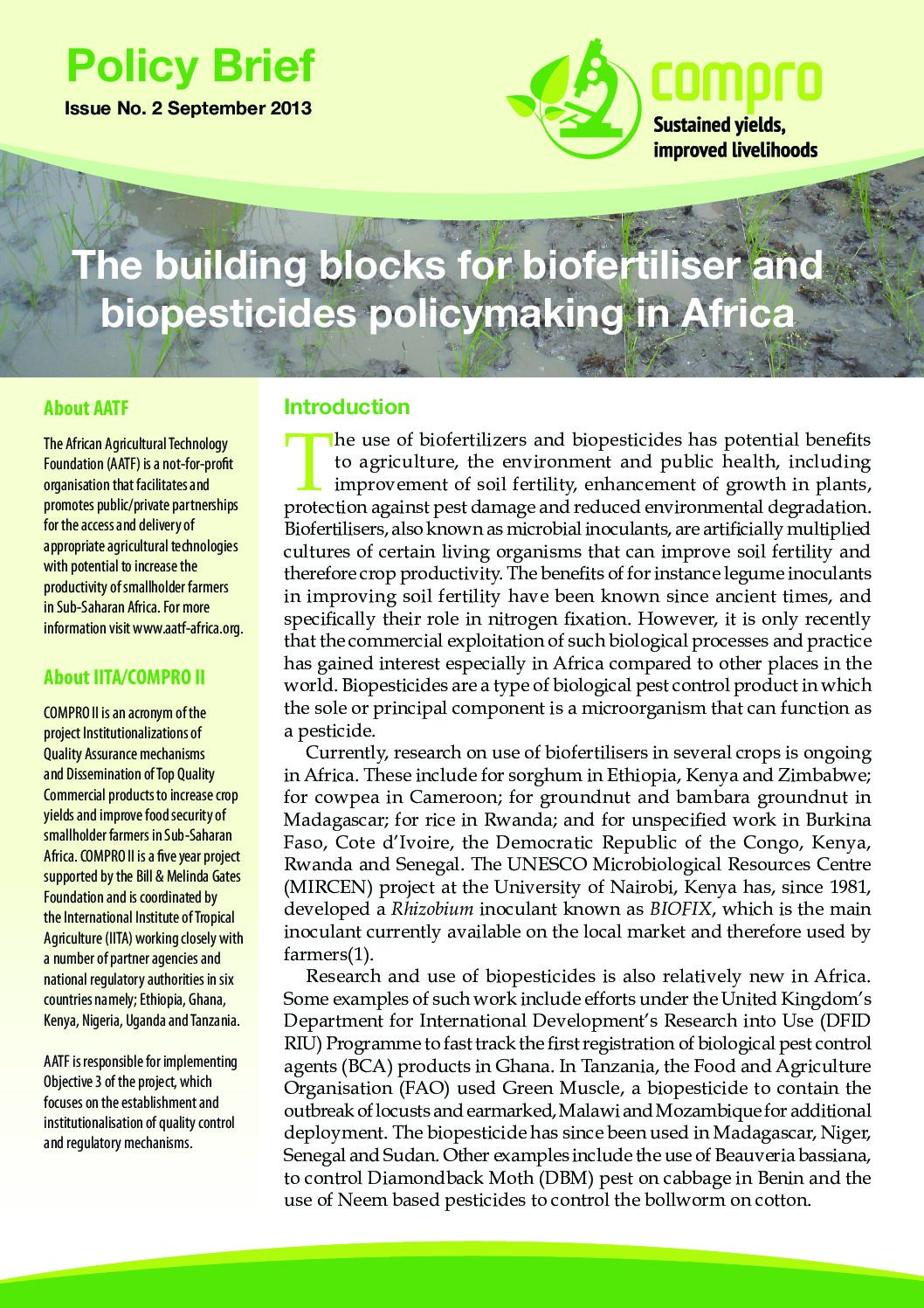 Policy Brief
Issue No. 2 September 2013

compro
Sustained yields, improved livelihoods

The building blocks for biofertiliser and biopesticides policymaking in Africa

About AATF

The African Agricultural Technology Foundation (AATF) is a not-for-profit organisation that facilitates and promotes public/private partnerships for the access and delivery of appropriate agricultural technologies with potential to increase the productivity of smallholder farmers in Sub-Saharan Africa. For more information visit www.aatf-africa.org.

About IITA/COMPRO II

COMPRO II is an acronym of the project Institutionalizations of Quality Assurance mechanisms and Dissemination of Top Quality Commercial products to increase crop yields and improve food security of smallholder farmers in Sub-Saharan Africa. COMPRO II is a five year project supported by the Bill & Melinda Gates Foundation and is coordinated by the International Institute of Tropical Agriculture (IITA) working closely with a number of partner agencies and national regulatory authorities in six countries namely; Ethiopia, Ghana, Kenya, Nigeria, Uganda and Tanzania.

AATF is responsible for implementing Objective 3 of the project, which focuses on the establishment and institutionalisation of quality control and regulatory mechanisms.

Introduction

The use of biofertilizers and biopesticides has potential benefits to agriculture, the environment and public health, including improvement of soil fertility, enhancement of growth in plants, protection against pest damage and reduced environmental degradation. Biofertilisers, also known as microbial inoculants, are artificially multiplied cultures of certain living organisms that can improve soil fertility and therefore crop productivity. The benefits of for instance legume inoculants in improving soil fertility have been known since ancient times, and specifically their role in nitrogen fixation. However, it is only recently that the commercial exploitation of such biological processes and practice has gained interest especially in Africa compared to other places in the world. Biopesticides are a type of biological pest control product in which the sole or principal component is a microorganism that can function as a pesticide.

Currently, research on use of biofertilisers in several crops is ongoing in Africa. These include for sorghum in Ethiopia, Kenya and Zimbabwe; for cowpea in Cameroon; for groundnut and bambara groundnut in Madagascar; for rice in Rwanda; and for unspecified work in Burkina Faso, Cote d'Ivoire, the Democratic Republic of the Congo, Kenya, Rwanda and Senegal. The UNESCO Microbiological Resources Centre (MIRCEN) project at the University of Nairobi, Kenya has, since 1981, developed a Rhizobium inoculant known as BIOFIX, which is the main inoculant currently available on the local market and therefore used by farmers(1).

Research and use of biopesticides is also relatively new in Africa. Some examples of such work include efforts under the United Kingdom's Department for International Development's Research into Use (DFID RIU) Programme to fast track the first registration of biological pest control agents (BCA) products in Ghana. In Tanzania, the Food and Agriculture Organisation (FAO) used Green Muscle, a biopesticide to contain the outbreak of locusts and earmarked, Malawi and Mozambique for additional deployment. The biopesticide has since been used in Madagascar, Niger, Senegal and Sudan. Other examples include the use of Beauveria bassiana, to control Diamondback Moth (DBM) pest on cabbage in Benin and the use of Neem based pesticides to control the bollworm on cotton.